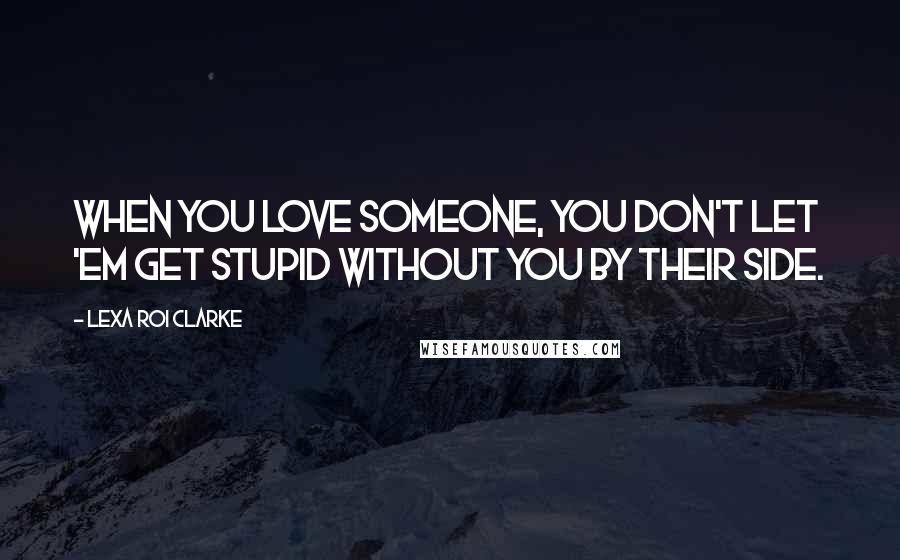 WHEN YOU LOVE SOMEONE, YOU DON'T LET 'EM GET STUPID WITHOUT YOU BY THEIR SIDE.

- LEXA ROI CLARKE

WISEFAMOUSQUOTES.COM